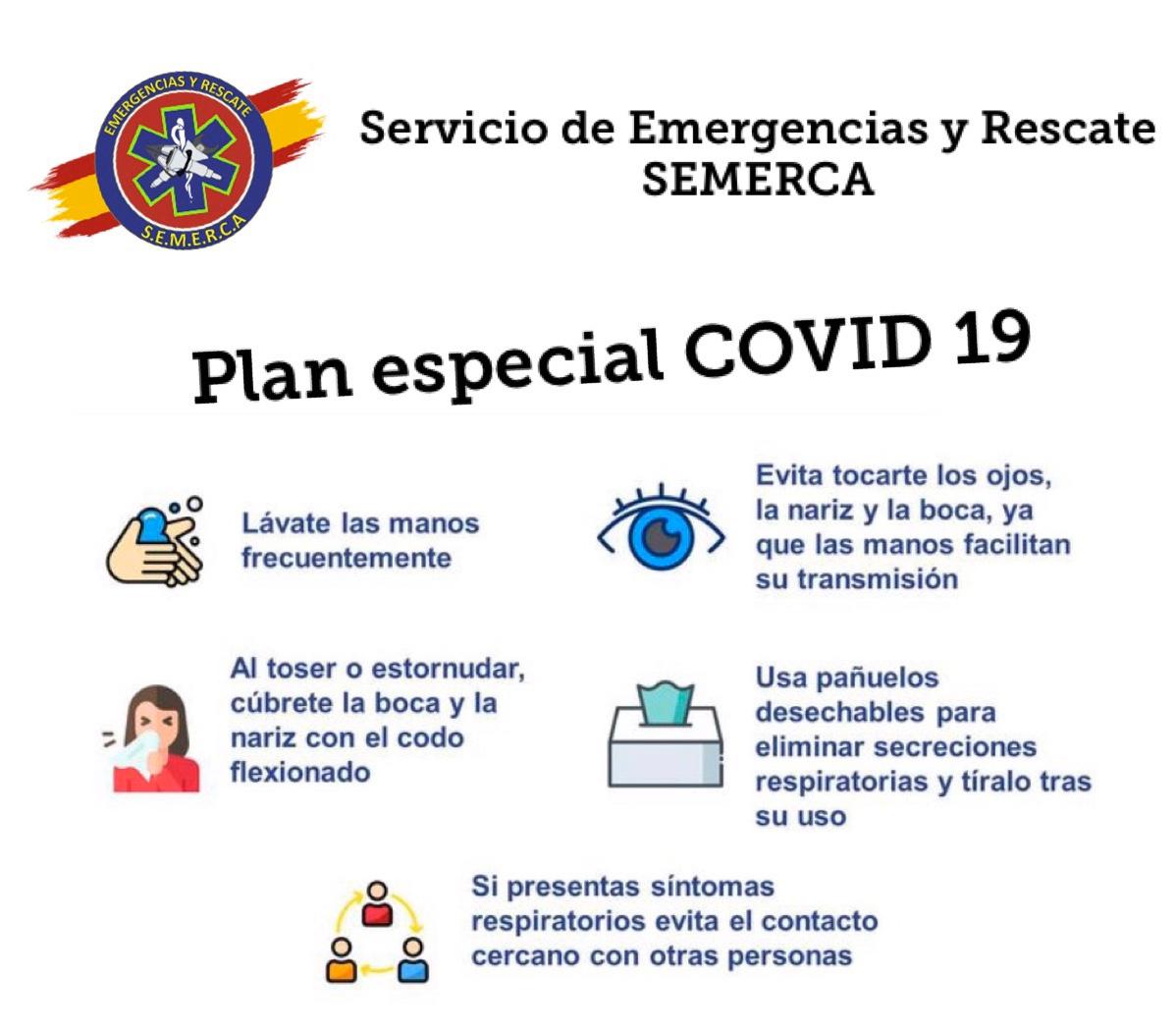 EMERGENCIAS Y RESCATE
S.E.M.E.R.C.A

Servicio de Emergencias y Rescate
SEMERCA

Plan especial COVID 19

Lávate las manos frecuentemente

Evita tocarte los ojos, la nariz y la boca, ya que las manos facilitan su transmisión

Al toser o estornudar, cúbrete la boca y la nariz con el codo flexionado

Usa pañuelos desechables para eliminar secreciones respiratorias y tíralo tras su uso

Si presentas síntomas respiratorios evita el contacto cercano con otras personas